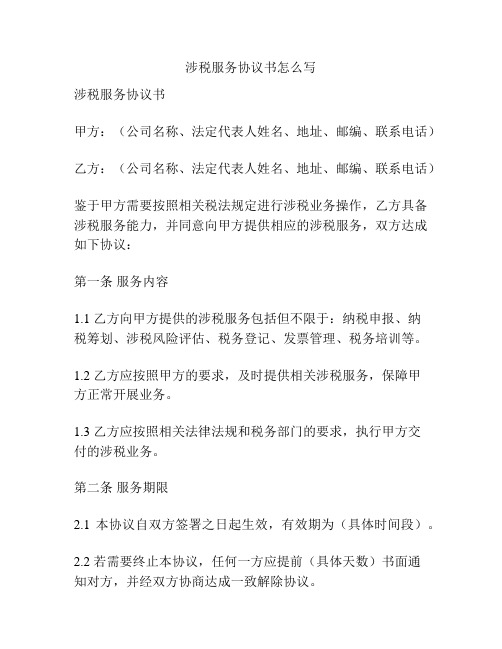 涉税服务协议书怎么写

涉税服务协议书

甲方：（公司名称、法定代表人姓名、地址、邮编、联系电话）

乙方：（公司名称、法定代表人姓名、地址、邮编、联系电话）

鉴于甲方需要按照相关税法规定进行涉税业务操作，乙方具备涉税服务能力，并同意向甲方提供相应的涉税服务，双方达成如下协议：

第一条 服务内容

1.1 乙方向甲方提供的涉税服务包括但不限于：纳税申报、纳税筹划、涉税风险评估、税务登记、发票管理、税务培训等。

1.2 乙方应按照甲方的要求，及时提供相关涉税服务，保障甲方正常开展业务。

1.3 乙方应按照相关法律法规和税务部门的要求，执行甲方交付的涉税业务。

第二条 服务期限

2.1 本协议自双方签署之日起生效，有效期为（具体时间段）。

2.2 若需要终止本协议，任何一方应提前（具体天数）书面通知对方，并经双方协商达成一致解除协议。